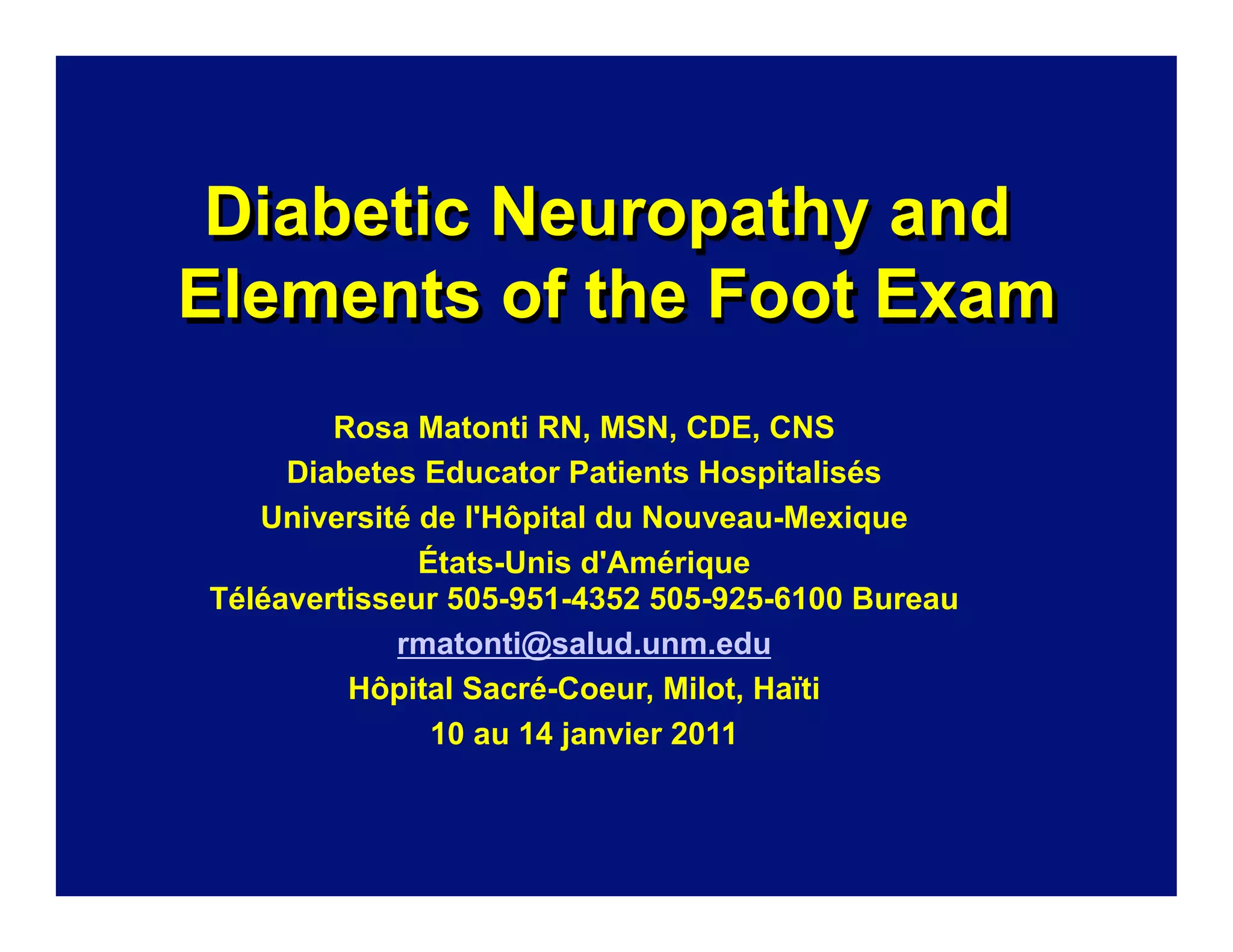 Diabetic Neuropathy and Elements of the Foot Exam

Rosa Matonti RN, MSN, CDE, CNS
Diabetes Educator Patients Hospitalisés
Université de l'Hôpital du Nouveau-Mexique
États-Unis d'Amérique
Téléavertisseur 505-951-4352 505-925-6100 Bureau
rmatonti@salud.unm.edu
Hôpital Sacré-Coeur, Milot, Haïti
10 au 14 janvier 2011